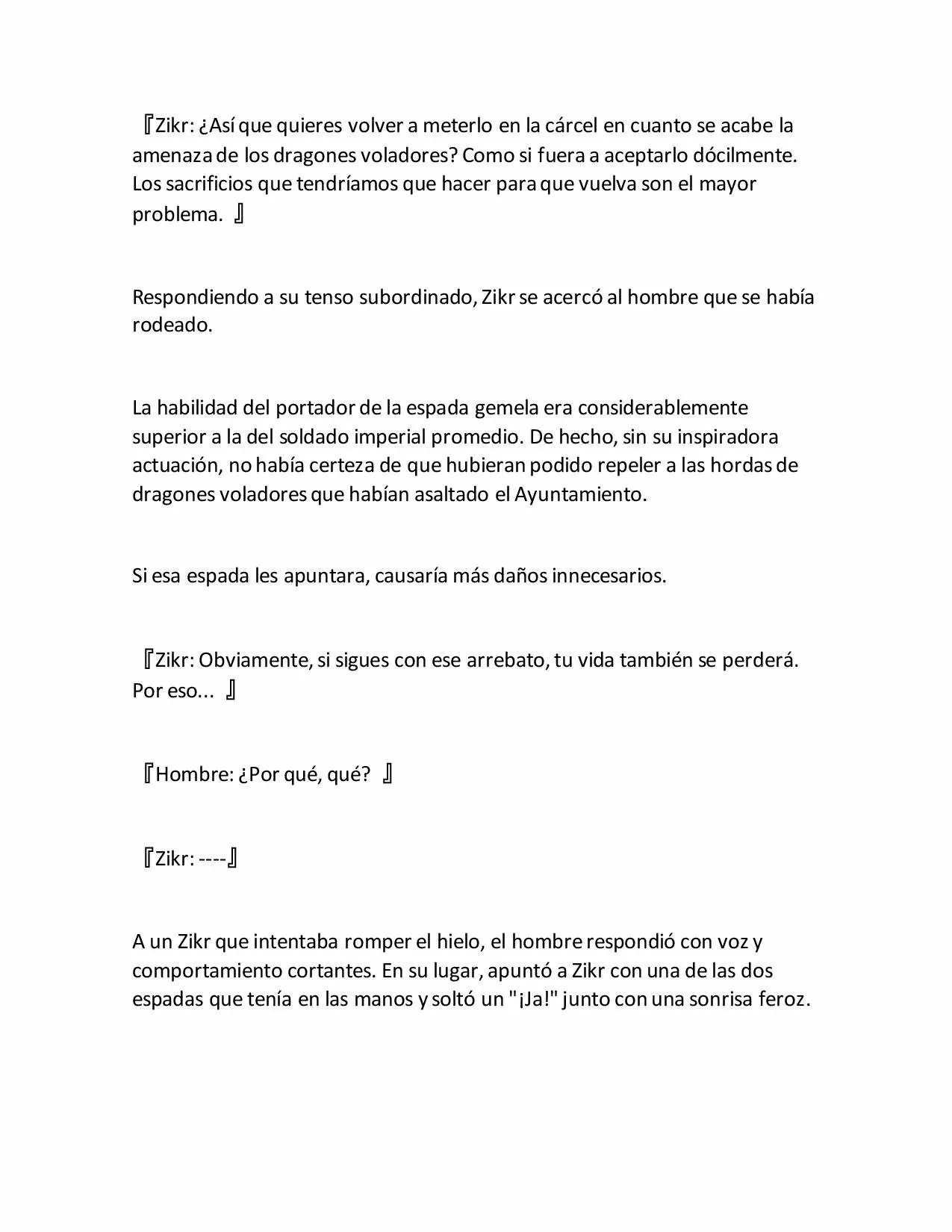 『Zikr: ¿Así que quieres volver a meterlo en la cárcel en cuanto se acabe la amenaza de los dragones voladores? Como si fuera a aceptarlo dócilmente. Los sacrificios que tendríamos que hacer para que vuelva son el mayor problema. 』

Respondiendo a su tenso subordinado, Zikr se acercó al hombre que se había rodeado.

La habilidad del portador de la espada gemela era considerablemente superior a la del soldado imperial promedio. De hecho, sin su inspiradora actuación, no había certeza de que hubieran podido repeler a las hordas de dragones voladores que habían asaltado el Ayuntamiento.

Si esa espada les apuntara, causaría más daños innecesarios.

『Zikr: Obviamente, si sigues con ese arrebato, tu vida también se perderá. Por eso... 』

『Hombre: ¿Por qué, qué? 』

『Zikr: ----』

A un Zikr que intentaba romper el hielo, el hombre respondió con voz y comportamiento cortantes. En su lugar, apuntó a Zikr con una de las dos espadas que tenía en las manos y soltó un "¡Ja!" junto con una sonrisa feroz.